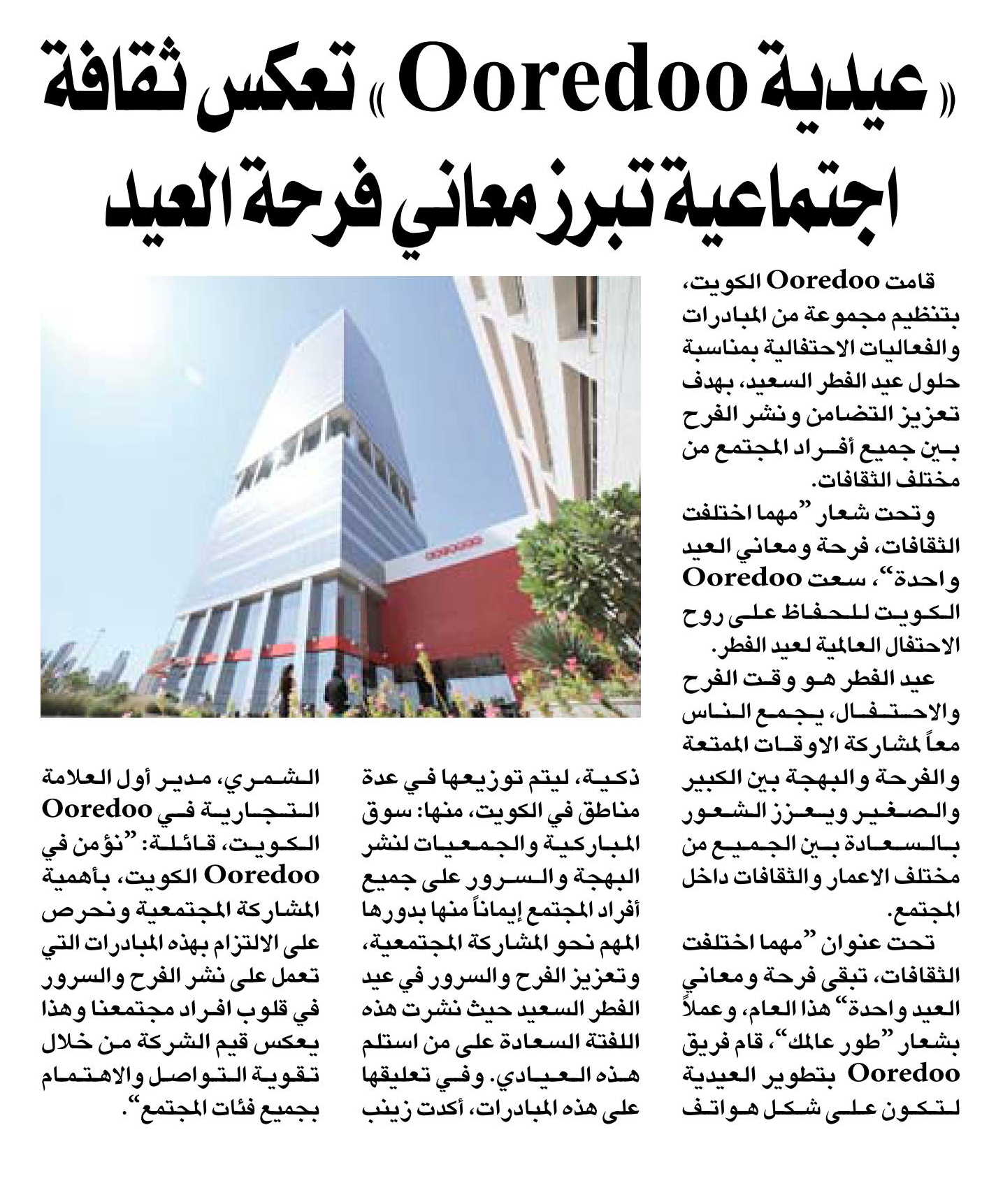 «عيدية Ooredoo» تعكس ثقافة اجتماعية تبرز معاني فرحة العيد

قامت Ooredoo الكويت، بتنظيم مجموعة من المبادرات والفعاليات الاحتفالية بمناسبة حلول عيد الفطر السعيد، بهدف تعزيز التضامن ونشر الفرح بين جميع أفراد المجتمع من مختلف الثقافات.

وتحت شعار "مهما اختلفت الثقافات، فرحة ومعاني العيد واحدة"، سعت Ooredoo الكويت للحفاظ على روح الاحتفال العالمية لعيد الفطر.

عيد الفطر هو وقت الفرح والاحتفال، يجمع الناس معاً لمشاركة الاوقات الممتعة والفرحة والبهجة بين الكبير والصغير ويعزز الشعور بالسعادة بين الجميع من مختلف الاعمار والثقافات داخل المجتمع.

تحت عنوان "مهما اختلفت الثقافات، تبقى فرحة ومعاني العيد واحدة" هذا العام، وعملاً بشعار "طور عالمك"، قام فريق Ooredoo بتطوير العيدية لتكون على شكل هواتف ذكية، ليتم توزيعها في عدة مناطق في الكويت، منها: سوق المباركية والجمعيات لنشر البهجة والسرور على جميع أفراد المجتمع إيماناً منها بدورها المهم نحو المشاركة المجتمعية، وتعزيز الفرح والسرور في عيد الفطر السعيد حيث نشرت هذه اللفتة السعادة على من استلم هذه العيادي. وفي تعليقها على هذه المبادرات، أكدت زينب الشمري، مدير أول العلامة التجارية في Ooredoo الكويت، قائلة: "نؤمن في Ooredoo الكويت، بأهمية المشاركة المجتمعية ونحرص على الالتزام بهذه المبادرات التي تعمل على نشر الفرح والسرور في قلوب افراد مجتمعنا وهذا يعكس قيم الشركة من خلال تقوية التواصل والاهتمام بجميع فئات المجتمع".

ooredoo